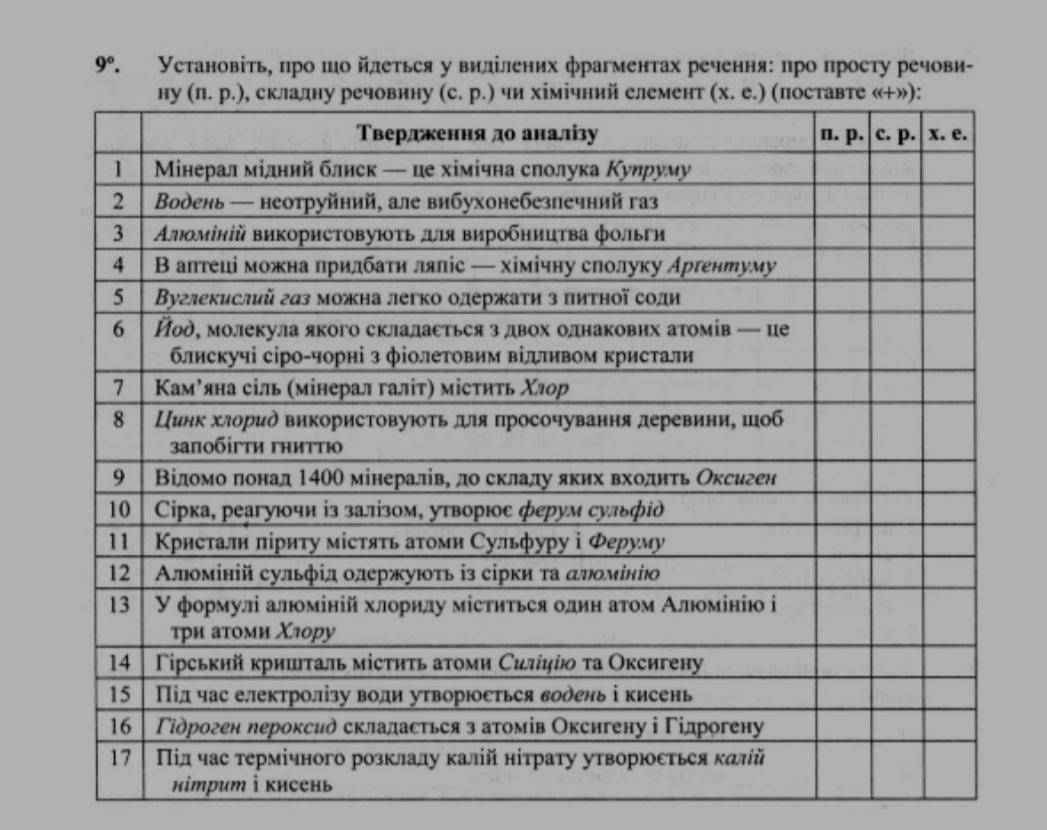 9°. Установіть, про що йдеться у виділених фрагментах речення: про просту речовину (п. р.), складну речовину (с. р.) чи хімічний елемент (х. е.) (поставте «+»):

| | Твердження до аналізу | п. р. | с. р. | х. е. |
|---|---|---|---|---|
| 1 | Мінерал мідний блиск — це хімічна сполука Купруму | | | |
| 2 | Водень — неотруйний, але вибухонебезпечний газ | | | |
| 3 | Алюміній використовують для виробництва фольги | | | |
| 4 | В аптеці можна придбати ляпіс — хімічну сполуку Аргентуму | | | |
| 5 | Вуглекислий газ можна легко одержати з питної соди | | | |
| 6 | Йод, молекула якого складається з двох однакових атомів — це блискучі сіро-чорні з фіолетовим відливом кристали | | | |
| 7 | Кам'яна сіль (мінерал галіт) містить Хлор | | | |
| 8 | Цинк хлорид використовують для просочування деревини, щоб запобігти гниттю | | | |
| 9 | Відомо понад 1400 мінералів, до складу яких входить Оксиген | | | |
| 10 | Сірка, реагуючи із залізом, утворює ферум сульфід | | | |
| 11 | Кристали піриту містять атоми Сульфуру і Феруму | | | |
| 12 | Алюміній сульфід одержують із сірки та алюмінію | | | |
| 13 | У формулі алюміній хлориду міститься один атом Алюмінію і три атоми Хлору | | | |
| 14 | Гірський кришталь містить атоми Силіцію та Оксигену | | | |
| 15 | Під час електролізу води утворюється водень і кисень | | | |
| 16 | Гідроген пероксид складається з атомів Оксигену і Гідрогену | | | |
| 17 | Під час термічного розкладу калій нітрату утворюється калій нітрит і кисень | | | |